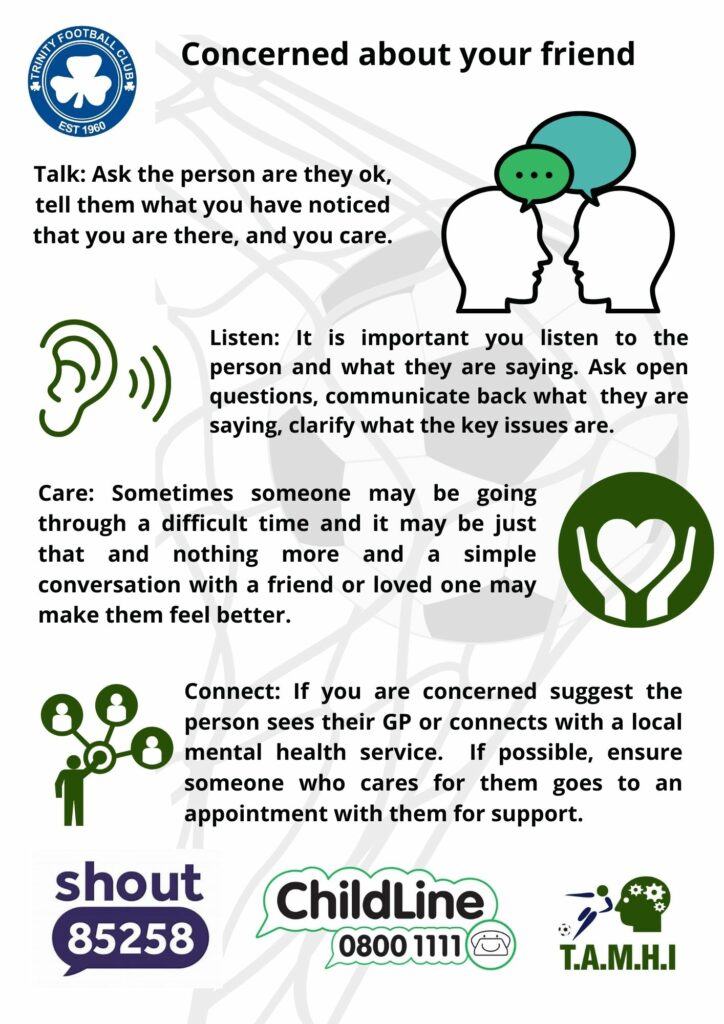 TRINITY FOOTBALL CLUB
EST 1960

Concerned about your friend

Talk: Ask the person are they ok, tell them what you have noticed that you are there, and you care.

Listen: It is important you listen to the person and what they are saying. Ask open questions, communicate back what they are saying, clarify what the key issues are.

Care: Sometimes someone may be going through a difficult time and it may be just that and nothing more and a simple conversation with a friend or loved one may make them feel better.

Connect: If you are concerned suggest the person sees their GP or connects with a local mental health service. If possible, ensure someone who cares for them goes to an appointment with them for support.

shout
85258

ChildLine
0800 1111

T.A.M.H.I